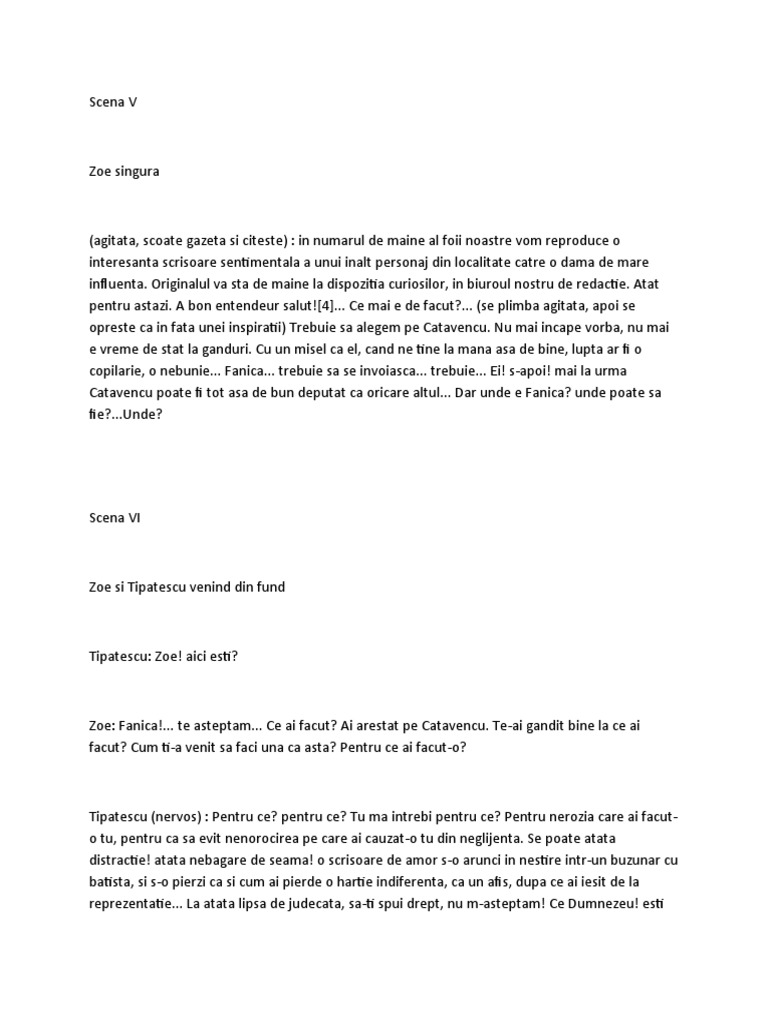 Scena V

Zoe singura

(agitata, scoate gazeta si citeste) : in numarul de maine al foii noastre vom reproduce o interesanta scrisoare sentimentala a unui inalt personaj din localitate catre o dama de mare influenta. Originalul va sta de maine la dispozitia curiosilor, in biuroul nostru de redactie. Atat pentru astazi. A bon entendeur salut![4]... Ce mai e de facut?... (se plimba agitata, apoi se opreste ca in fata unei inspiratii) Trebuie sa alegem pe Catavencu. Nu mai incape vorba, nu mai e vreme de stat la ganduri. Cu un misel ca el, cand ne tine la mana asa de bine, lupta ar fi o copilarie, o nebunie... Fanica... trebuie sa se invoiasca... trebuie... Ei! s-apoi! mai la urma Catavencu poate fi tot asa de bun deputat ca oricare altul... Dar unde e Fanica? unde poate sa fie?...Unde?

Scena VI

Zoe si Tipatescu venind din fund

Tipatescu: Zoe! aici esti?

Zoe: Fanica!... te asteptam... Ce ai facut? Ai arestat pe Catavencu. Te-ai gandit bine la ce ai facut? Cum ti-a venit sa faci una ca asta? Pentru ce ai facut-o?

Tipatescu (nervos) : Pentru ce? pentru ce? Tu ma intrebi pentru ce? Pentru nerozia care ai facut-o tu, pentru ca sa evit nenorocirea pe care ai cauzat-o tu din neglijenta. Se poate atata distractie! atata nebagare de seama! o scrisoare de amor s-o arunci in nestire intr-un buzunar cu batista, si s-o pierzi ca si cum ai pierde o hartie indiferenta, ca un afis, dupa ce ai iesit de la reprezentatie... La atata lipsa de judecata, sa-ti spui drept, nu m-asteptam! Ce Dumnezeu! esti